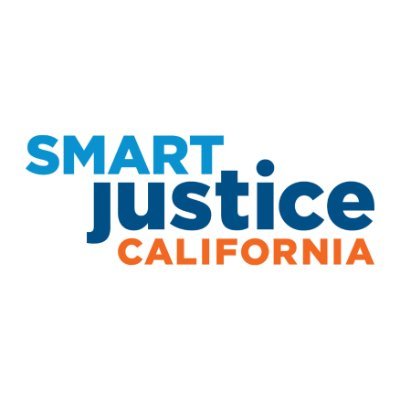 SMART
justice
CALIFORNIA